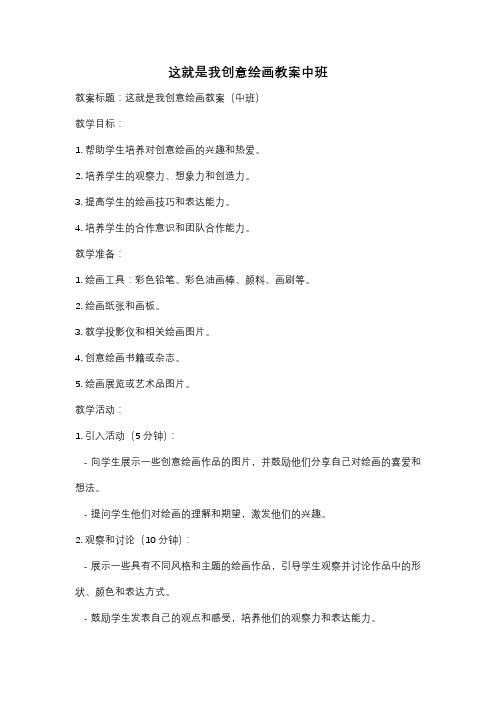 这就是我创意绘画教案中班

教案标题：这就是我创意绘画教案（中班）

教学目标：

1. 帮助学生培养对创意绘画的兴趣和热爱。

2. 培养学生的观察力、想象力和创造力。

3. 提高学生的绘画技巧和表达能力。

4. 培养学生的合作意识和团队合作能力。

教学准备：

1. 绘画工具：彩色铅笔、彩色油画棒、颜料、画刷等。

2. 绘画纸张和画板。

3. 教学投影仪和相关绘画图片。

4. 创意绘画书籍或杂志。

5. 绘画展览或艺术品图片。

教学活动：

1. 引入活动（5 分钟）：

- 向学生展示一些创意绘画作品的图片，并鼓励他们分享自己对绘画的喜爱和想法。

- 提问学生他们对绘画的理解和期望，激发他们的兴趣。

2. 观察和讨论（10 分钟）：

- 展示一些具有不同风格和主题的绘画作品，引导学生观察并讨论作品中的形状、颜色和表达方式。

- 鼓励学生发表自己的观点和感受，培养他们的观察力和表达能力。